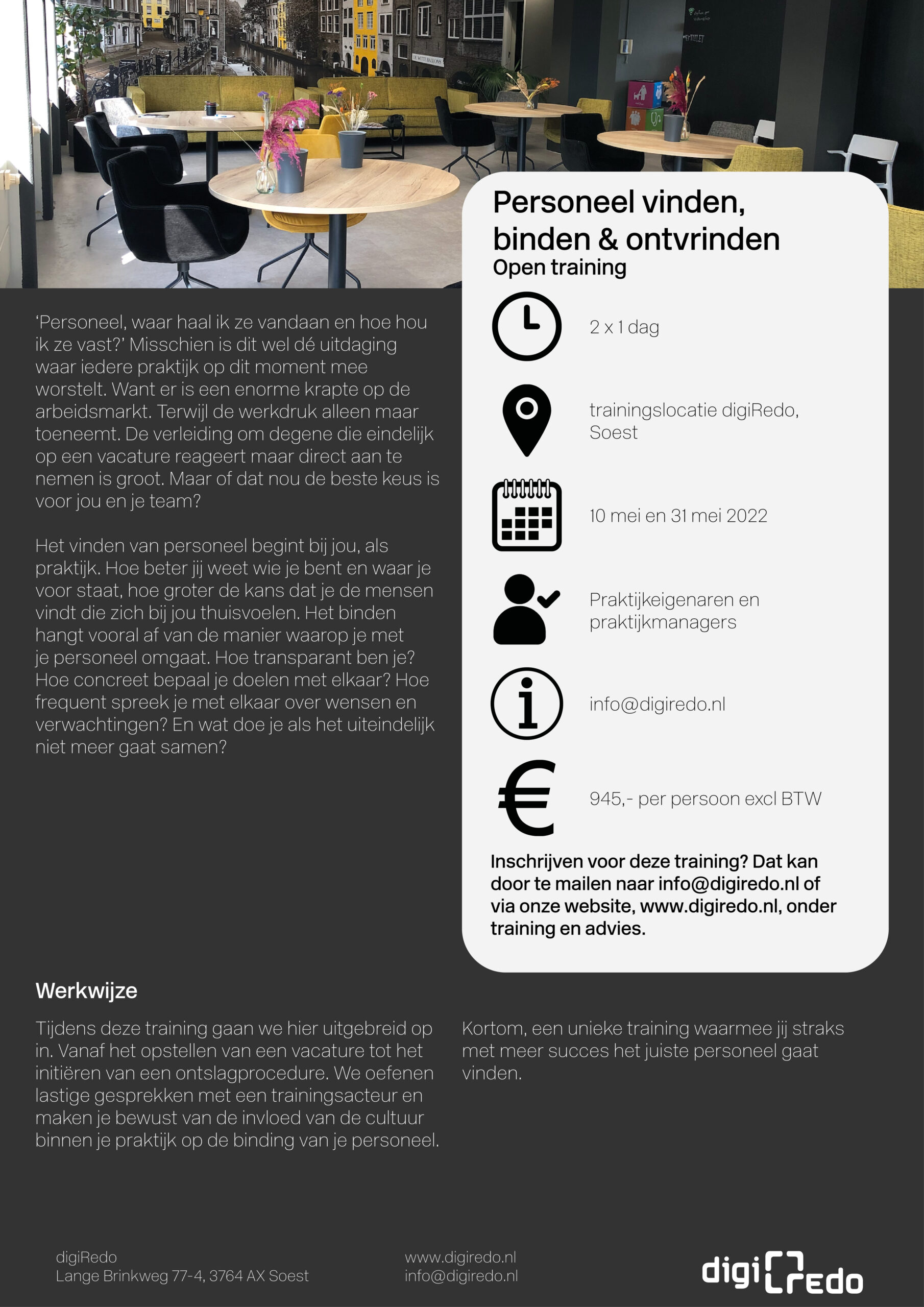 Personeel vinden, binden & ontvrinden
Open training

2 x 1 dag

trainingslocatie digiRedo, Soest

10 mei en 31 mei 2022

Praktijkeigenaren en praktijkmanagers

info@digiredo.nl

945,- per persoon excl BTW

Inschrijven voor deze training? Dat kan door te mailen naar info@digiredo.nl of via onze website, www.digiredo.nl, onder training en advies.

‘Personeel, waar haal ik ze vandaan en hoe hou ik ze vast?’ Misschien is dit wel dé uitdaging waar iedere praktijk op dit moment mee worstelt. Want er is een enorme krapte op de arbeidsmarkt. Terwijl de werkdruk alleen maar toeneemt. De verleiding om degene die eindelijk op een vacature reageert maar direct aan te nemen is groot. Maar of dat nou de beste keus is voor jou en je team?

Het vinden van personeel begint bij jou, als praktijk. Hoe beter jij weet wie je bent en waar je voor staat, hoe groter de kans dat je de mensen vindt die zich bij jou thuisvoelen. Het binden hangt vooral af van de manier waarop je met je personeel omgaat. Hoe transparant ben je? Hoe concreet bepaal je doelen met elkaar? Hoe frequent spreek je met elkaar over wensen en verwachtingen? En wat doe je als het uiteindelijk niet meer gaat samen?

Werkwijze

Tijdens deze training gaan we hier uitgebreid op in. Vanaf het opstellen van een vacature tot het initiëren van een ontslagprocedure. We oefenen lastige gesprekken met een trainingsacteur en maken je bewust van de invloed van de cultuur binnen je praktijk op de binding van je personeel.

Kortom, een unieke training waarmee jij straks met meer succes het juiste personeel gaat vinden.

digiRedo
Lange Brinkweg 77-4, 3764 AX Soest

www.digiredo.nl
info@digiredo.nl

digiRedo